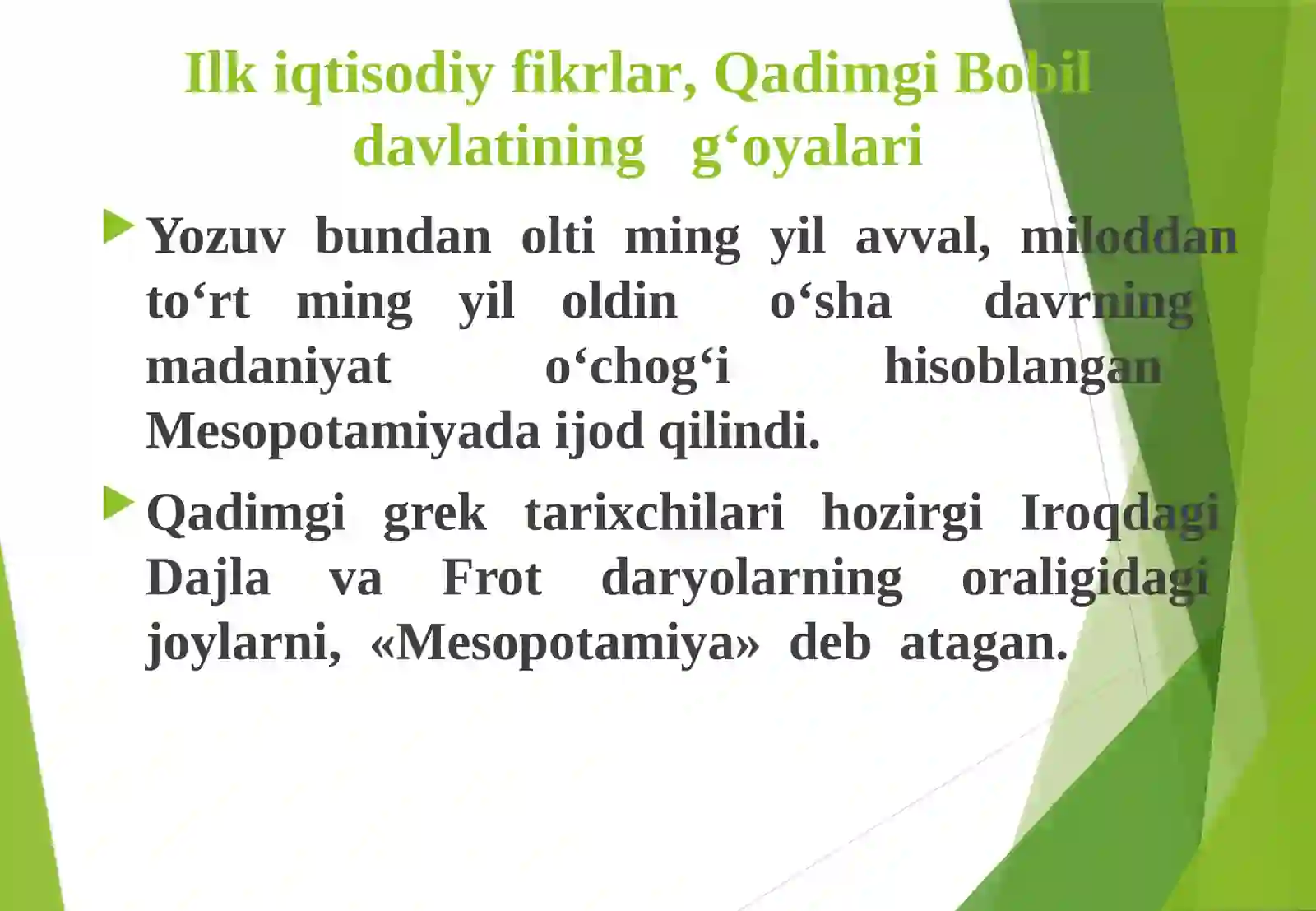 Ilk iqtisodiy fikrlar, Qadimgi Bobil davlatining g‘oyalari

Yozuv bundan olti ming yil avval, miloddan to‘rt ming yil oldin o‘sha davrning madaniyat o‘chog‘i hisoblangan Mesopotamiyada ijod qilindi.

Qadimgi grek tarixchilari hozirgi Iroqdagi Dajla va Frot daryolarning oraligidagi joylarni, «Mesopotamiya» deb atagan.